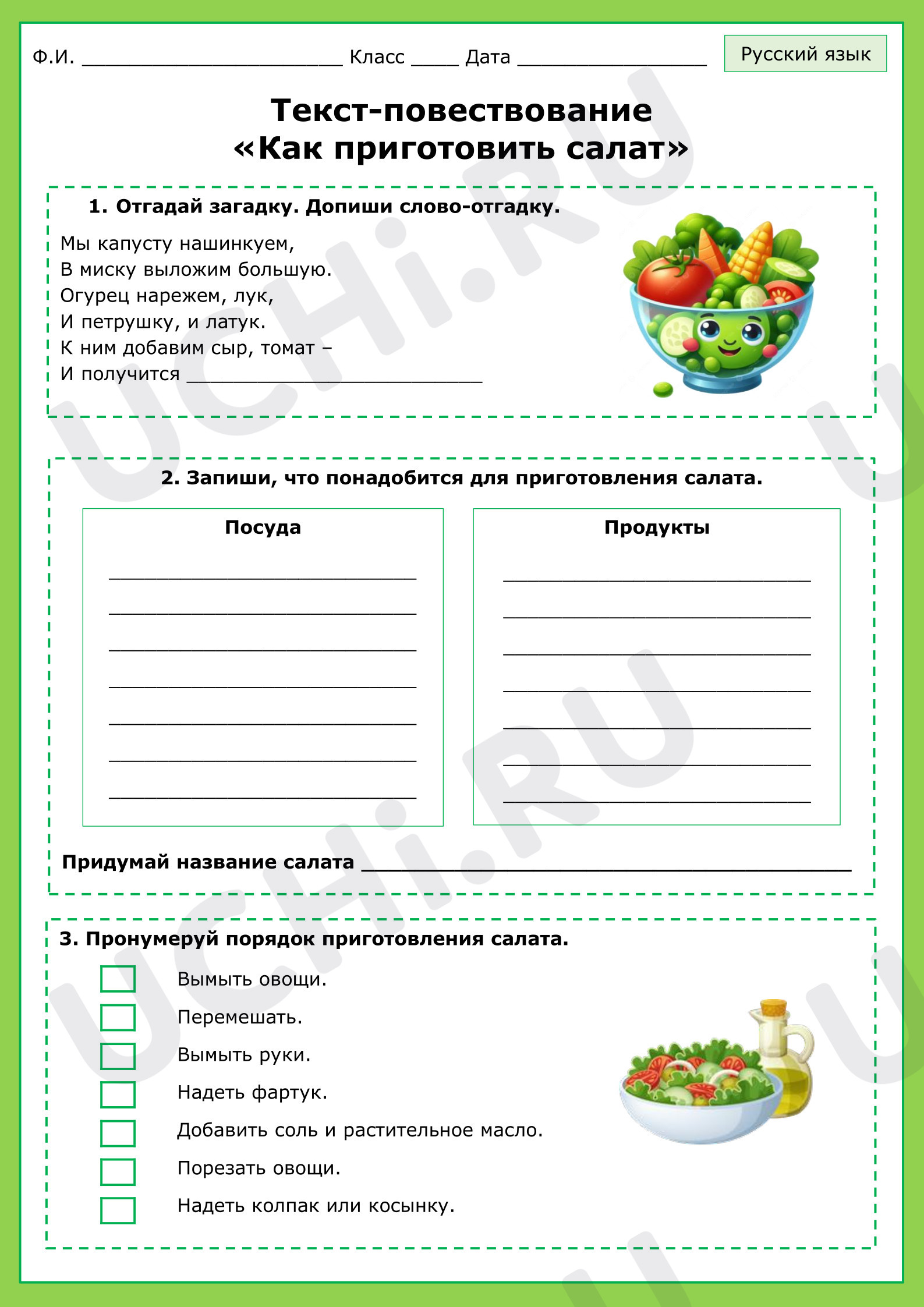 Ф.И. ____ Класс ____ Дата ____

Русский язык

Текст-повествование
«Как приготовить салат»

1. Отгадай загадку. Допиши слово-отгадку.

Мы капусту нашинкуем,
В миску выложим большую.
Огурец нарежем, лук,
И петрушку, и латук.
К ним добавим сыр, томат –
И получится ____

2. Запиши, что понадобится для приготовления салата.

Посуда

____
____
____
____
____
____
____

Продукты

____
____
____
____
____
____
____

Придумай название салата ____

3. Пронумеруй порядок приготовления салата.

☐ Вымыть овощи.
☐ Перемешать.
☐ Вымыть руки.
☐ Надеть фартук.
☐ Добавить соль и растительное масло.
☐ Порезать овощи.
☐ Надеть колпак или косынку.

UCHi.RU